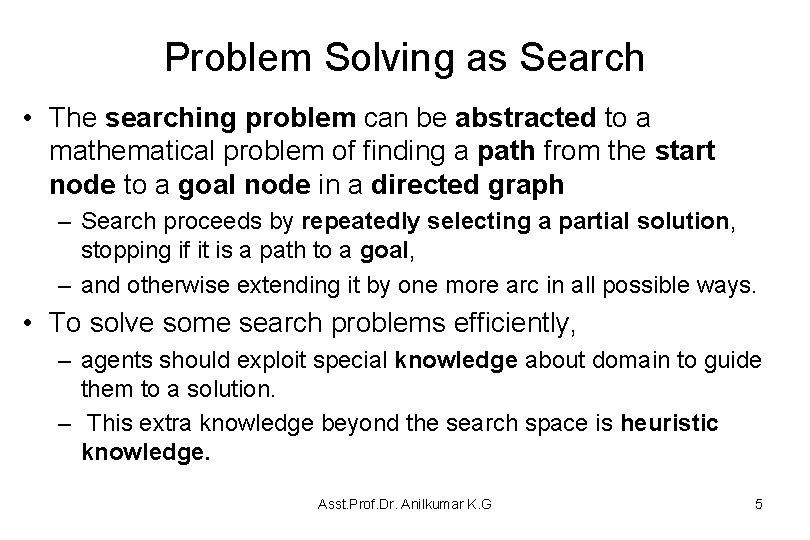 Problem Solving as Search

• The searching problem can be abstracted to a mathematical problem of finding a path from the start node to a goal node in a directed graph

– Search proceeds by repeatedly selecting a partial solution, stopping if it is a path to a goal,

– and otherwise extending it by one more arc in all possible ways.

• To solve some search problems efficiently,

– agents should exploit special knowledge about domain to guide them to a solution.

– This extra knowledge beyond the search space is heuristic knowledge.

Asst.Prof.Dr. Anilkumar K.G

5